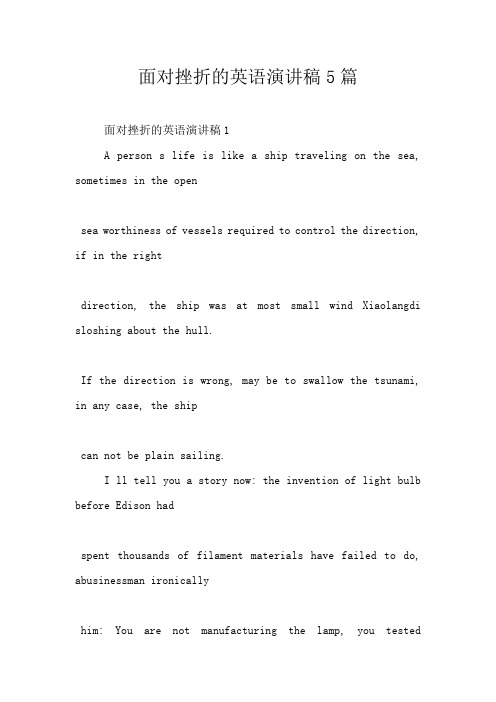 面对挫折的英语演讲稿5篇

面对挫折的英语演讲稿1

A person s life is like a ship traveling on the sea, sometimes in the open

sea worthiness of vessels required to control the direction, if in the right

direction, the ship was at most small wind Xiaolangdi sloshing about the hull.

If the direction is wrong, may be to swallow the tsunami, in any case, the ship

can not be plain sailing.

I ll tell you a story now: the invention of light bulb before Edison had

spent thousands of filament materials have failed to do, abusinessman ironically

him: You are not manufacturing the lamp, you tested